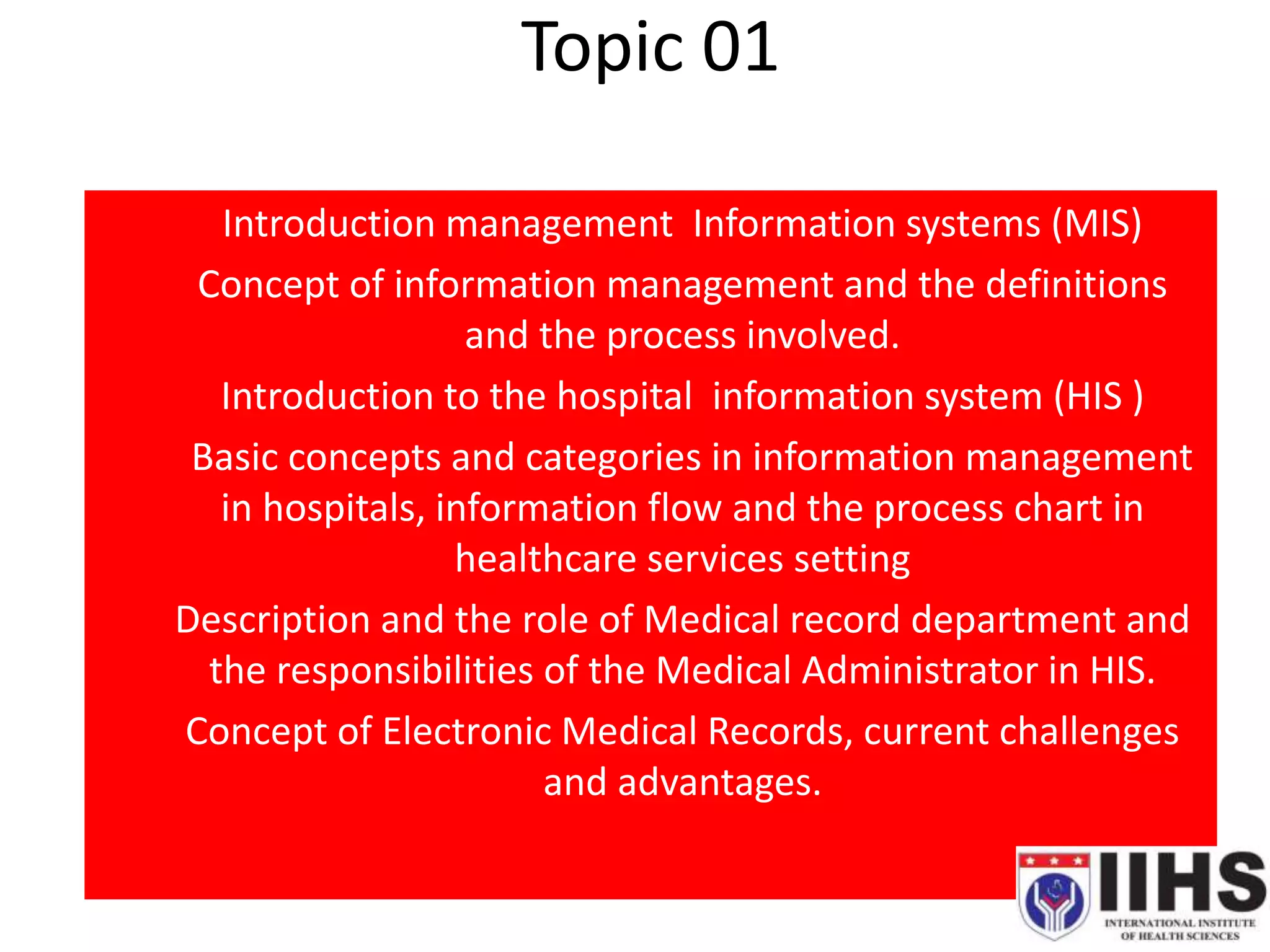 Topic 01

Introduction management  Information systems (MIS)

Concept of information management and the definitions and the process involved.

Introduction to the hospital  information system (HIS )

Basic concepts and categories in information management in hospitals, information flow and the process chart in healthcare services setting

Description and the role of Medical record department and the responsibilities of the Medical Administrator in HIS.

Concept of Electronic Medical Records, current challenges and advantages.

IIHS
INTERNATIONAL INSTITUTE OF HEALTH SCIENCES